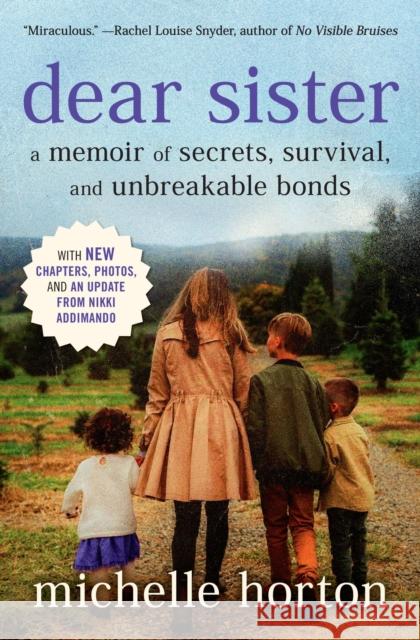 "Miraculous." —Rachel Louise Snyder, author of No Visible Bruises

dear sister

a memoir of secrets, survival, and unbreakable bonds

WITH NEW CHAPTERS, PHOTOS, AND AN UPDATE FROM NIKKI ADDIMANDO

michelle horton